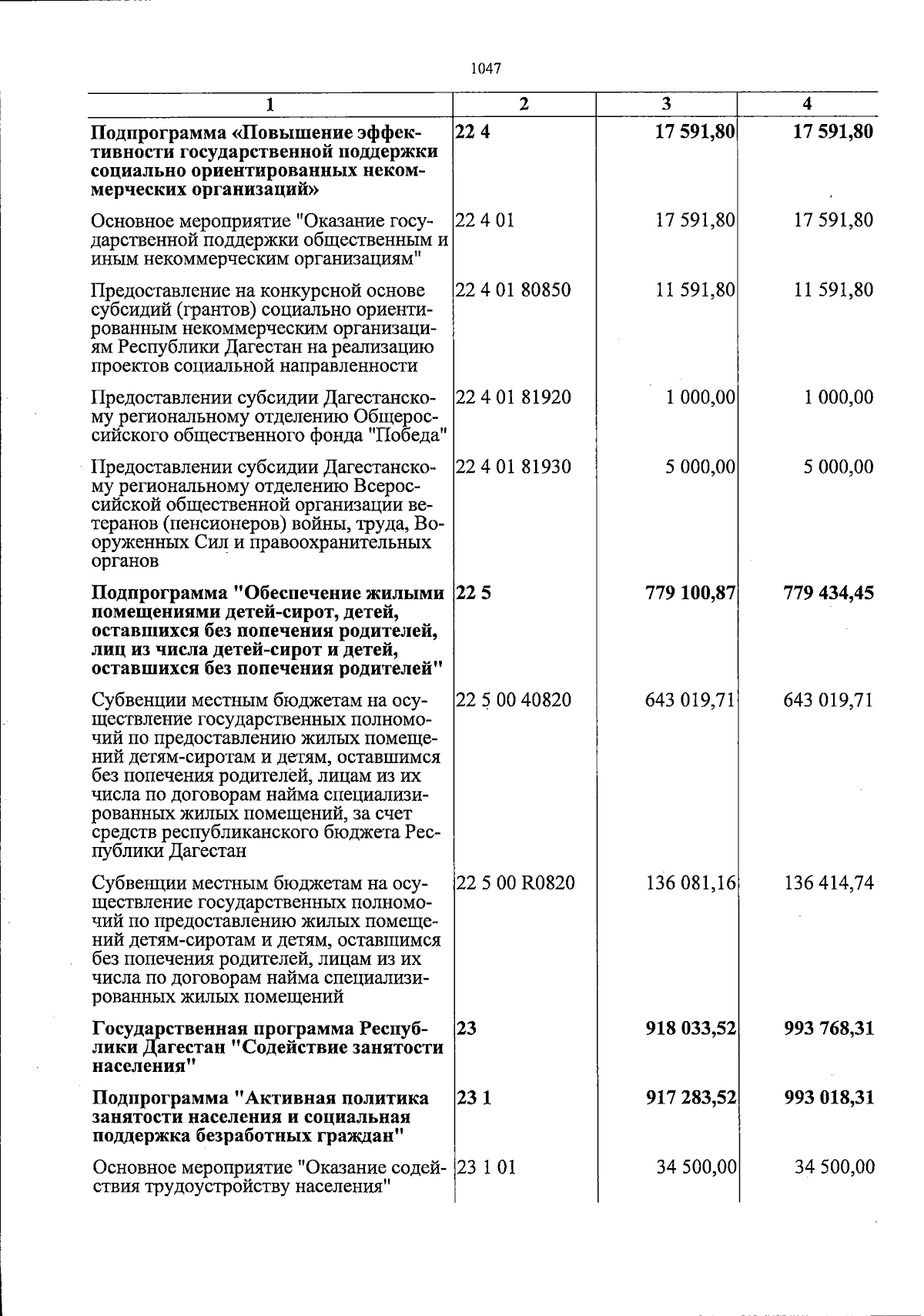 1047

| 1 | 2 | 3 | 4 |
|---|---|---|---|
| Подпрограмма «Повышение эффективности государственной поддержки социально ориентированных некоммерческих организаций» | 22 4 | 17 591,80 | 17 591,80 |
| Основное мероприятие "Оказание государственной поддержки общественным и иным некоммерческим организациям" | 22 4 01 | 17 591,80 | 17 591,80 |
| Предоставление на конкурсной основе субсидий (грантов) социально ориентированным некоммерческим организациям Республики Дагестан на реализацию проектов социальной направленности | 22 4 01 80850 | 11 591,80 | 11 591,80 |
| Предоставлении субсидии Дагестанскому региональному отделению Общероссийского общественного фонда "Победа" | 22 4 01 81920 | 1 000,00 | 1 000,00 |
| Предоставлении субсидии Дагестанскому региональному отделению Всероссийской общественной организации ветеранов (пенсионеров) войны, труда, Вооруженных Сил и правоохранительных органов | 22 4 01 81930 | 5 000,00 | 5 000,00 |
| Подпрограмма "Обеспечение жилыми помещениями детей-сирот, детей, оставшихся без попечения родителей, лиц из числа детей-сирот и детей, оставшихся без попечения родителей" | 22 5 | 779 100,87 | 779 434,45 |
| Субвенции местным бюджетам на осуществление государственных полномочий по предоставлению жилых помещений детям-сиротам и детям, оставшимся без попечения родителей, лицам из их числа по договорам найма специализированных жилых помещений, за счет средств республиканского бюджета Республики Дагестан | 22 5 00 40820 | 643 019,71 | 643 019,71 |
| Субвенции местным бюджетам на осуществление государственных полномочий по предоставлению жилых помещений детям-сиротам и детям, оставшимся без попечения родителей, лицам из их числа по договорам найма специализированных жилых помещений | 22 5 00 R0820 | 136 081,16 | 136 414,74 |
| Государственная программа Республики Дагестан "Содействие занятости населения" | 23 | 918 033,52 | 993 768,31 |
| Подпрограмма "Активная политика занятости населения и социальная поддержка безработных граждан" | 23 1 | 917 283,52 | 993 018,31 |
| Основное мероприятие "Оказание содействия трудоустройству населения" | 23 1 01 | 34 500,00 | 34 500,00 |